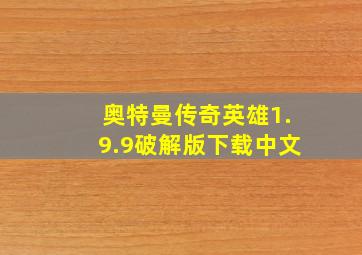 奥特曼传奇英雄1.9.9破解版下载中文